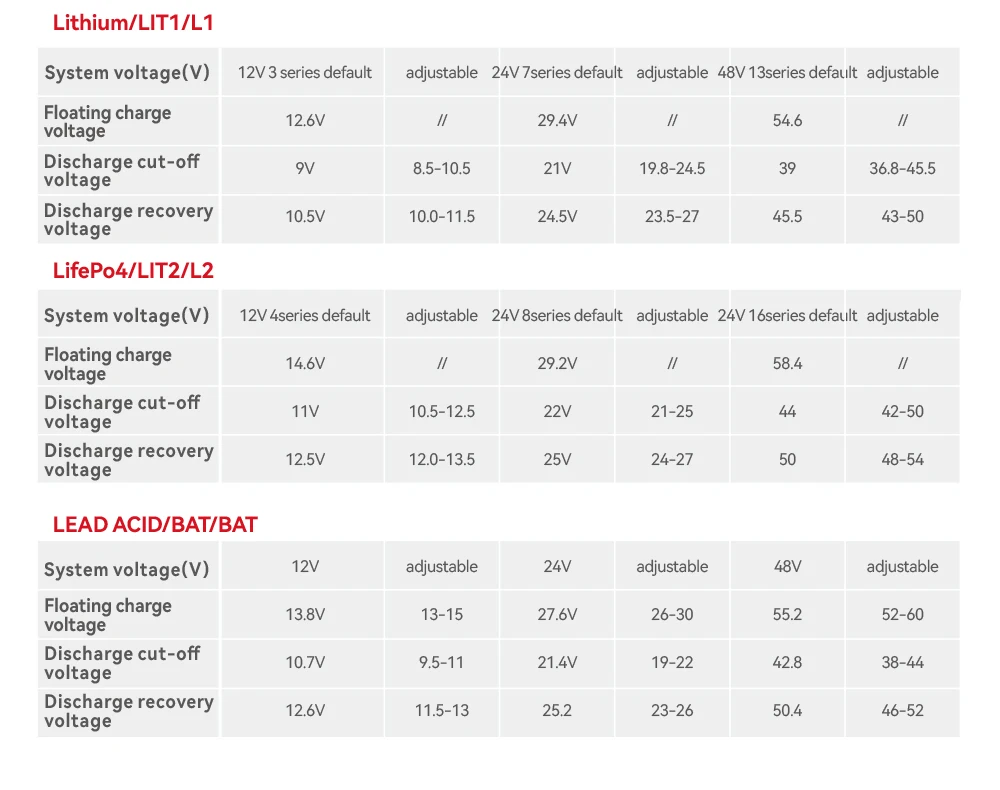 Lithium/LIT1/L1

| System voltage(V) | 12V 3 series default | adjustable | 24V 7series default | adjustable | 48V 13series default | adjustable |
|---|---|---|---|---|---|---|
| Floating charge voltage | 12.6V | // | 29.4V | // | 54.6 | // |
| Discharge cut-off voltage | 9V | 8.5-10.5 | 21V | 19.8-24.5 | 39 | 36.8-45.5 |
| Discharge recovery voltage | 10.5V | 10.0-11.5 | 24.5V | 23.5-27 | 45.5 | 43-50 |

LifePo4/LIT2/L2

| System voltage(V) | 12V 4series default | adjustable | 24V 8series default | adjustable | 24V 16series default | adjustable |
|---|---|---|---|---|---|---|
| Floating charge voltage | 14.6V | // | 29.2V | // | 58.4 | // |
| Discharge cut-off voltage | 11V | 10.5-12.5 | 22V | 21-25 | 44 | 42-50 |
| Discharge recovery voltage | 12.5V | 12.0-13.5 | 25V | 24-27 | 50 | 48-54 |

LEAD ACID/BAT/BAT

| System voltage(V) | 12V | adjustable | 24V | adjustable | 48V | adjustable |
|---|---|---|---|---|---|---|
| Floating charge voltage | 13.8V | 13-15 | 27.6V | 26-30 | 55.2 | 52-60 |
| Discharge cut-off voltage | 10.7V | 9.5-11 | 21.4V | 19-22 | 42.8 | 38-44 |
| Discharge recovery voltage | 12.6V | 11.5-13 | 25.2 | 23-26 | 50.4 | 46-52 |